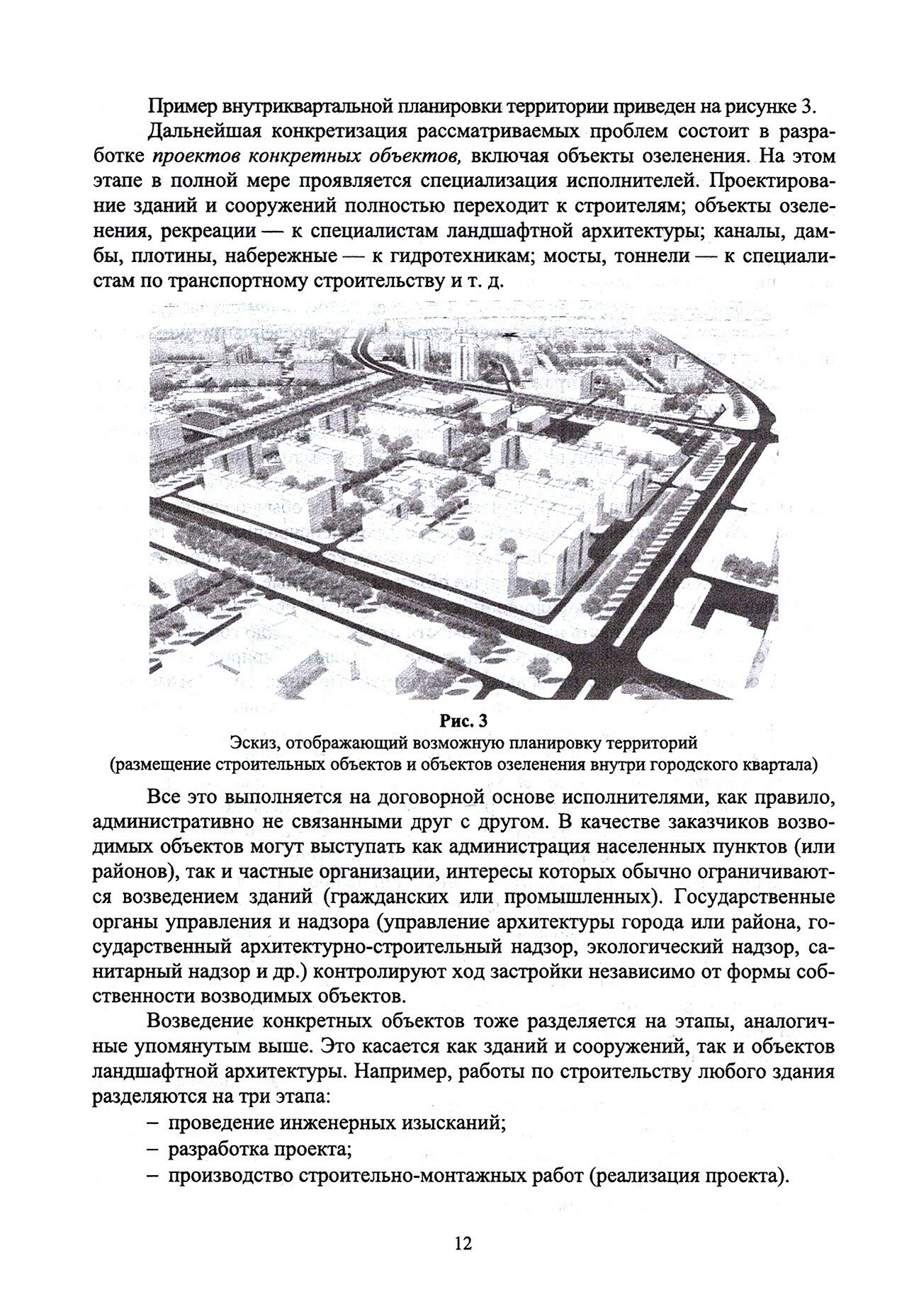 Пример внутриквартальной планировки территории приведен на рисунке 3.

Дальнейшая конкретизация рассматриваемых проблем состоит в разработке проектов конкретных объектов, включая объекты озеленения. На этом этапе в полной мере проявляется специализация исполнителей. Проектирование зданий и сооружений полностью переходит к строителям; объекты озеленения, рекреации — к специалистам ландшафтной архитектуры; каналы, дамбы, плотины, набережные — к гидротехникам; мосты, тоннели — к специалистам по транспортному строительству и т. д.

Рис. 3
Эскиз, отображающий возможную планировку территорий
(размещение строительных объектов и объектов озеленения внутри городского квартала)

Все это выполняется на договорной основе исполнителями, как правило, административно не связанными друг с другом. В качестве заказчиков возводимых объектов могут выступать как администрация населенных пунктов (или районов), так и частные организации, интересы которых обычно ограничиваются возведением зданий (гражданских или промышленных). Государственные органы управления и надзора (управление архитектуры города или района, государственный архитектурно-строительный надзор, экологический надзор, санитарный надзор и др.) контролируют ход застройки независимо от формы собственности возводимых объектов.

Возведение конкретных объектов тоже разделяется на этапы, аналогичные упомянутым выше. Это касается как зданий и сооружений, так и объектов ландшафтной архитектуры. Например, работы по строительству любого здания разделяются на три этапа:
– проведение инженерных изысканий;
– разработка проекта;
– производство строительно-монтажных работ (реализация проекта).

12